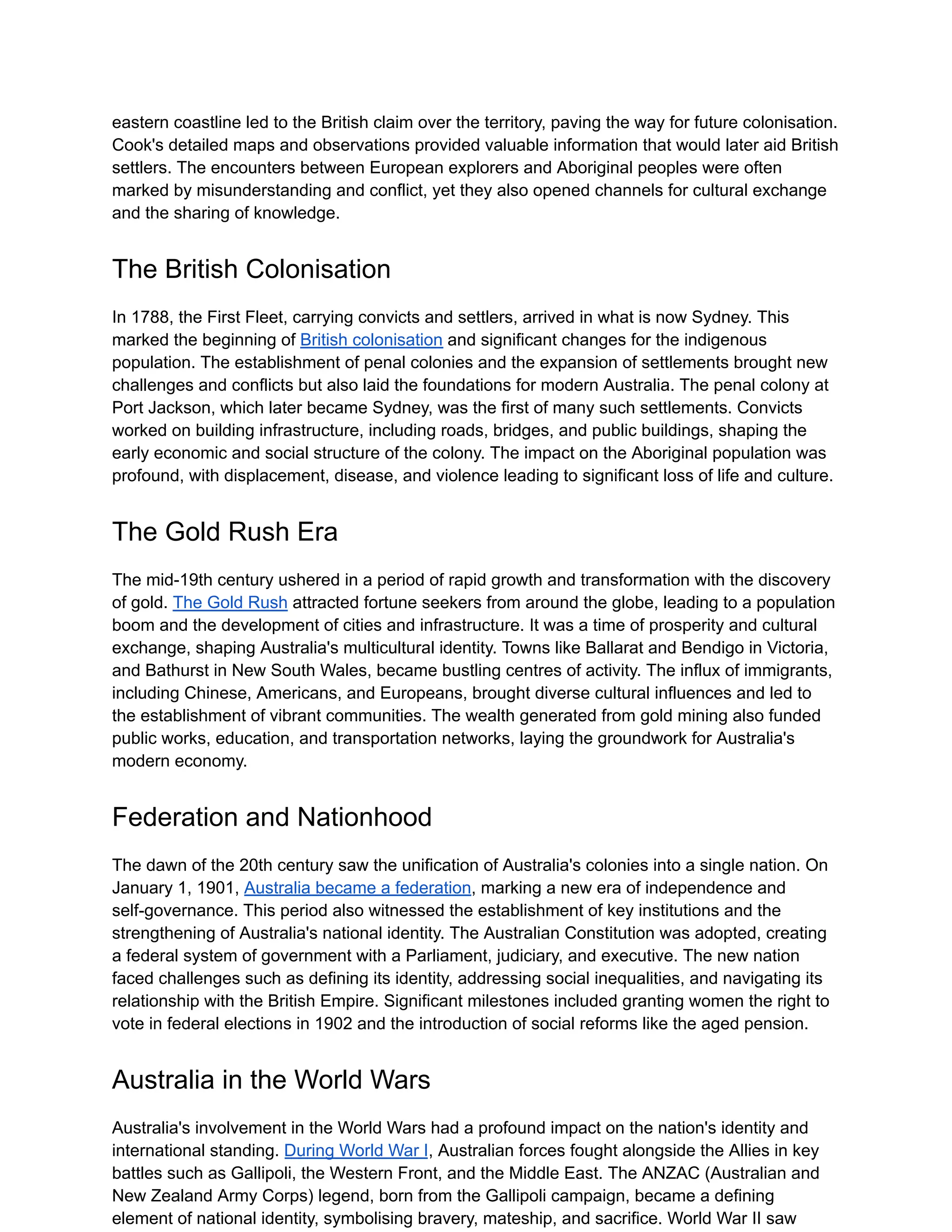 eastern coastline led to the British claim over the territory, paving the way for future colonisation. Cook's detailed maps and observations provided valuable information that would later aid British settlers. The encounters between European explorers and Aboriginal peoples were often marked by misunderstanding and conflict, yet they also opened channels for cultural exchange and the sharing of knowledge.

The British Colonisation

In 1788, the First Fleet, carrying convicts and settlers, arrived in what is now Sydney. This marked the beginning of British colonisation and significant changes for the indigenous population. The establishment of penal colonies and the expansion of settlements brought new challenges and conflicts but also laid the foundations for modern Australia. The penal colony at Port Jackson, which later became Sydney, was the first of many such settlements. Convicts worked on building infrastructure, including roads, bridges, and public buildings, shaping the early economic and social structure of the colony. The impact on the Aboriginal population was profound, with displacement, disease, and violence leading to significant loss of life and culture.

The Gold Rush Era

The mid-19th century ushered in a period of rapid growth and transformation with the discovery of gold. The Gold Rush attracted fortune seekers from around the globe, leading to a population boom and the development of cities and infrastructure. It was a time of prosperity and cultural exchange, shaping Australia's multicultural identity. Towns like Ballarat and Bendigo in Victoria, and Bathurst in New South Wales, became bustling centres of activity. The influx of immigrants, including Chinese, Americans, and Europeans, brought diverse cultural influences and led to the establishment of vibrant communities. The wealth generated from gold mining also funded public works, education, and transportation networks, laying the groundwork for Australia's modern economy.

Federation and Nationhood

The dawn of the 20th century saw the unification of Australia's colonies into a single nation. On January 1, 1901, Australia became a federation, marking a new era of independence and self-governance. This period also witnessed the establishment of key institutions and the strengthening of Australia's national identity. The Australian Constitution was adopted, creating a federal system of government with a Parliament, judiciary, and executive. The new nation faced challenges such as defining its identity, addressing social inequalities, and navigating its relationship with the British Empire. Significant milestones included granting women the right to vote in federal elections in 1902 and the introduction of social reforms like the aged pension.

Australia in the World Wars

Australia's involvement in the World Wars had a profound impact on the nation's identity and international standing. During World War I, Australian forces fought alongside the Allies in key battles such as Gallipoli, the Western Front, and the Middle East. The ANZAC (Australian and New Zealand Army Corps) legend, born from the Gallipoli campaign, became a defining element of national identity, symbolising bravery, mateship, and sacrifice. World War II saw